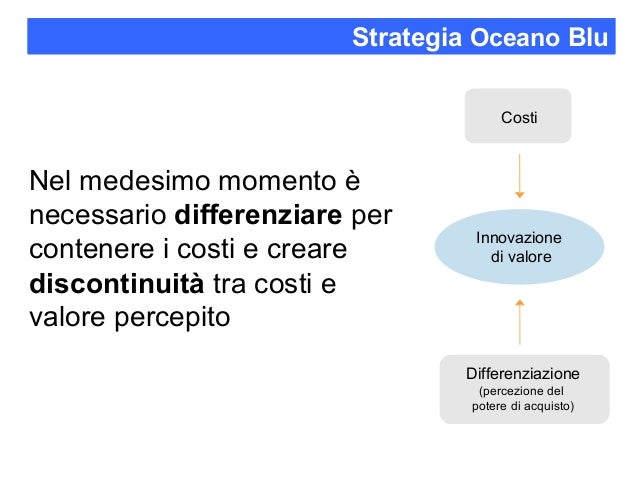 Strategia Oceano Blu

Nel medesimo momento è necessario differenziare per contenere i costi e creare discontinuità tra costi e valore percepito

Costi

Innovazione di valore

Differenziazione (percezione del potere di acquisto)